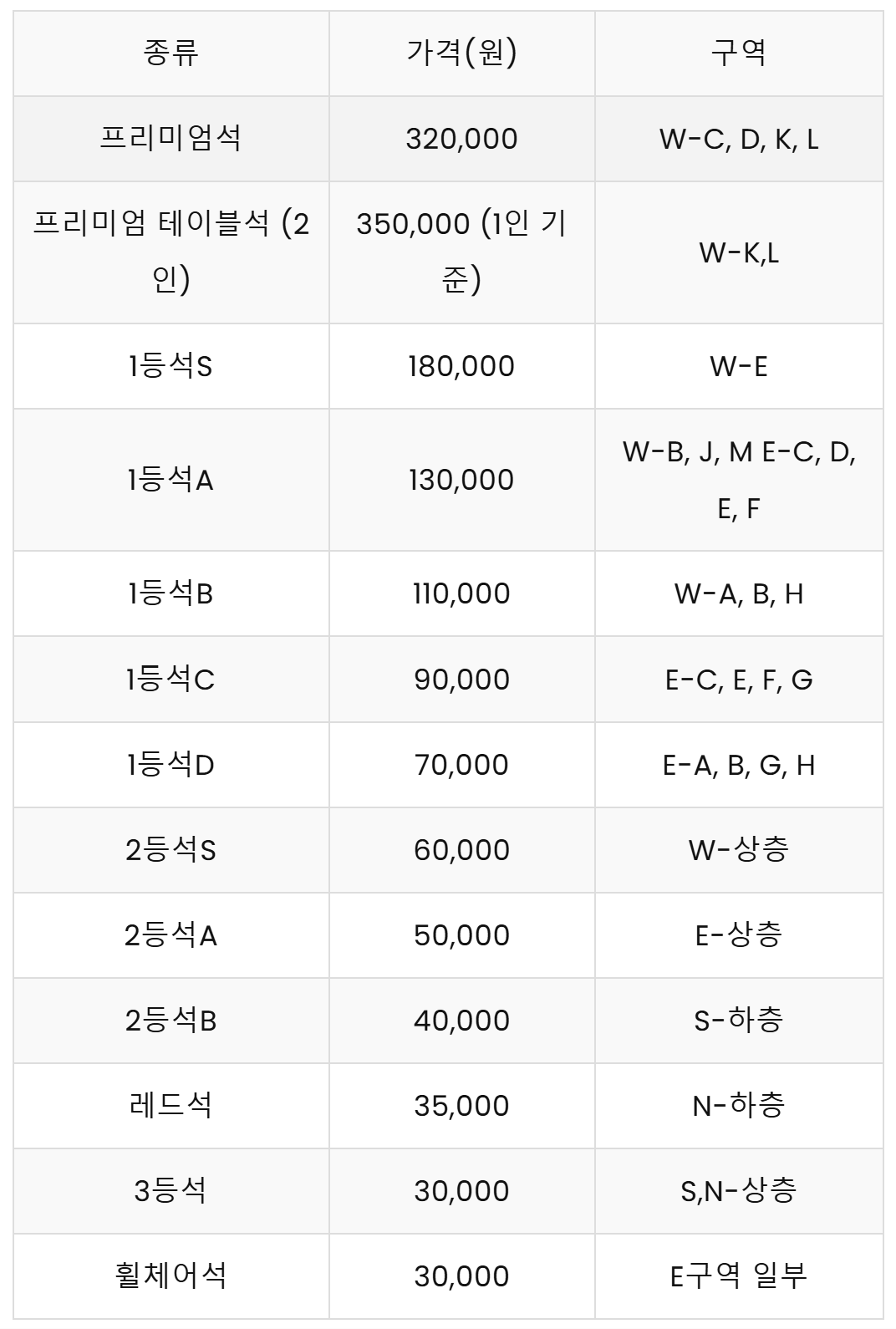 | 종류 | 가격(원) | 구역 |
|---|---|---|
| 프리미엄석 | 320,000 | W-C, D, K, L |
| 프리미엄 테이블석 (2인) | 350,000 (1인 기준) | W-K,L |
| 1등석S | 180,000 | W-E |
| 1등석A | 130,000 | W-B, J, M E-C, D, E, F |
| 1등석B | 110,000 | W-A, B, H |
| 1등석C | 90,000 | E-C, E, F, G |
| 1등석D | 70,000 | E-A, B, G, H |
| 2등석S | 60,000 | W-상층 |
| 2등석A | 50,000 | E-상층 |
| 2등석B | 40,000 | S-하층 |
| 레드석 | 35,000 | N-하층 |
| 3등석 | 30,000 | S,N-상층 |
| 휠체어석 | 30,000 | E구역 일부 |